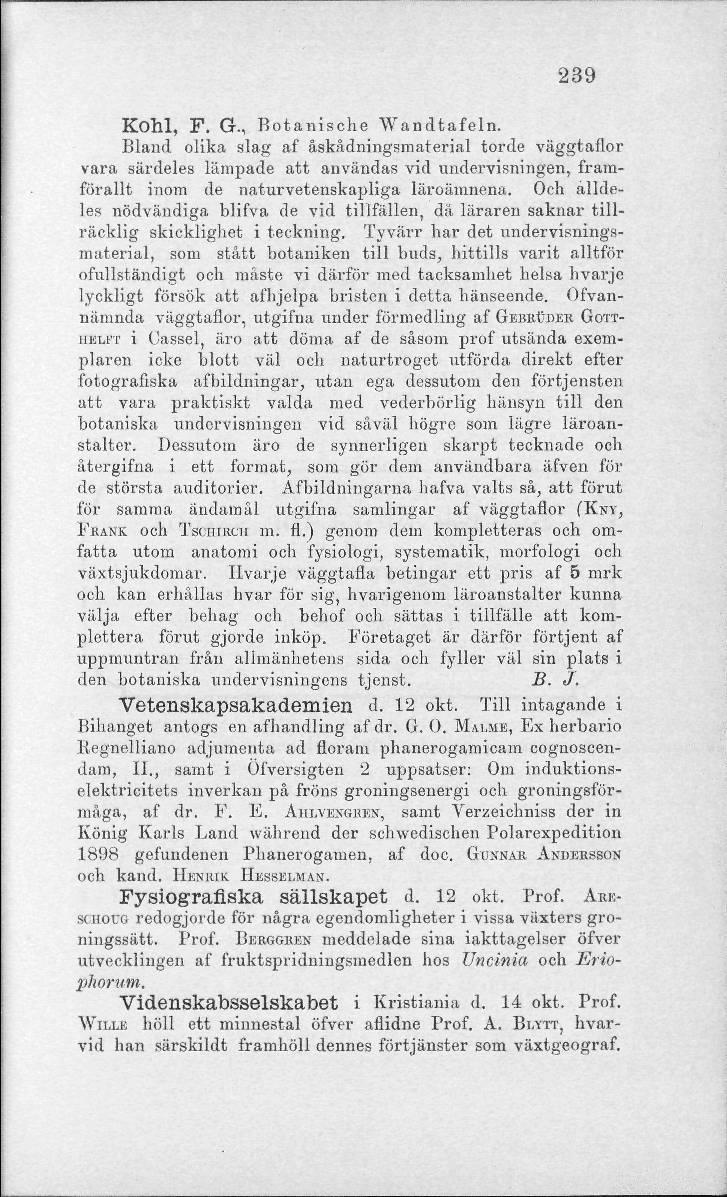 239

Kohl, F. G., Botanische Wandtafeln.

Bland olika slag af åskådningsmaterial torde väggtaflor vara särdeles lämpade att användas vid undervisningen, framförallt inom de naturvetenskapliga läroämnena. Och alldeles nödvändiga blifva de vid tillfällen, då läraren saknar tillräcklig skicklighet i teckning. Tyvärr har det undervisningsmaterial, som stått botaniken till buds, hittills varit alltför ofullständigt och måste vi därför med tacksamhet helsa hvarje lyckligt försök att afhjelpa bristen i detta hänseende. Ofvannämnda väggtaflor, utgifna under förmedling af Gebrüder Gotthelft i Cassel, äro att döma af de såsom prof utsända exemplaren icke blott väl och naturtroget utförda direkt efter fotografiska afbildningar, utan ega dessutom den förtjensten att vara praktiskt valda med vederbörlig hänsyn till den botaniska undervisningen vid såväl högre som lägre läroanstalter. Dessutom äro de synnerligen skarpt tecknade och återgifna i ett format, som gör dem användbara äfven för de största auditorier. Afbildningarna hafva valts så, att förut för samma ändamål utgifna samlingar af väggtaflor (Kny, Frank och Tschirch m. fl.) genom dem kompletteras och omfatta utom anatomi och fysiologi, systematik, morfologi och växtsjukdomar. Hvarje väggtafla betingar ett pris af 5 mrk och kan erhållas hvar för sig, hvarigenom läroanstalter kunna välja efter behag och behof och sättas i tillfälle att komplettera förut gjorde inköp. Företaget är därför förtjent af uppmuntran från allmänhetens sida och fyller väl sin plats i den botaniska undervisningens tjenst. B. J.

Vetenskapsakademien d. 12 okt. Till intagande i Bihanget antogs en afhandling af dr. G. O. Malme, Ex herbario Regnelliano adjumenta ad floram phanerogamicam cognoscendam, II., samt i Öfversigten 2 uppsatser: Om induktionselektricitets inverkan på fröns groningsenergi och groningsförmåga, af dr. F. E. Ahlvengren, samt Verzeichniss der in König Karls Land während der schwedischen Polarexpedition 1898 gefundenen Phanerogamen, af doc. Gunnar Andersson och kand. Henrik Hesselman.

Fysiografiska sällskapet d. 12 okt. Prof. Areschoug redogjorde för några egendomligheter i vissa växters groningssätt. Prof. Berggren meddelade sina iakttagelser öfver utvecklingen af fruktspridningsmedlen hos Uncinia och Eriophorum.

Videnskabsselskabet i Kristiania d. 14 okt. Prof. Wille höll ett minnestal öfver aflidne Prof. A. Blytt, hvarvid han särskildt framhöll dennes förtjänster som växtgeograf.